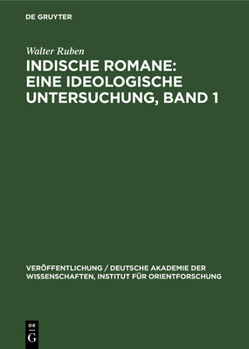 DE GRUYTER

Walter Ruben

INDISCHE ROMANE: EINE IDEOLOGISCHE UNTERSUCHUNG, BAND 1

VERÖFFENTLICHUNG / DEUTSCHE AKADEMIE DER WISSENSCHAFTEN, INSTITUT FÜR ORIENTFORSCHUNG

DE
G